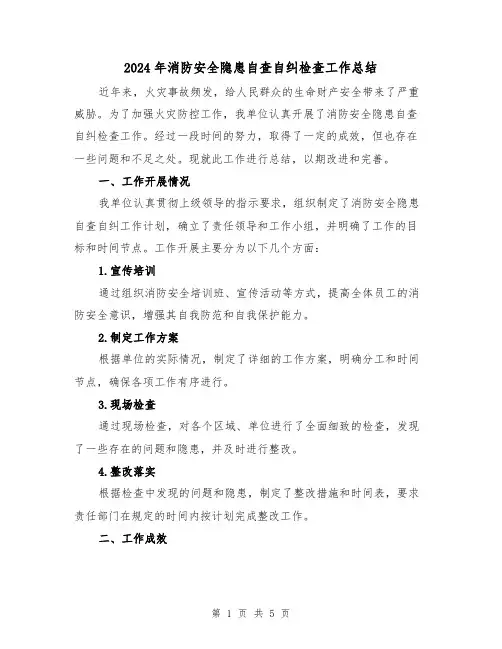 2024年消防安全隐患自查自纠检查工作总结

近年来，火灾事故频发，给人民群众的生命财产安全带来了严重威胁。为了加强火灾防控工作，我单位认真开展了消防安全隐患自查自纠检查工作。经过一段时间的努力，取得了一定的成效，但也存在一些问题和不足之处。现就此工作进行总结，以期改进和完善。

一、工作开展情况

我单位认真贯彻上级领导的指示要求，组织制定了消防安全隐患自查自纠工作计划，确立了责任领导和工作小组，并明确了工作的目标和时间节点。工作开展主要分为以下几个方面：

1.宣传培训

通过组织消防安全培训班、宣传活动等方式，提高全体员工的消防安全意识，增强其自我防范和自我保护能力。

2.制定工作方案

根据单位的实际情况，制定了详细的工作方案，明确分工和时间节点，确保各项工作有序进行。

3.现场检查

通过现场检查，对各个区域、单位进行了全面细致的检查，发现了一些存在的问题和隐患，并及时进行整改。

4.整改落实

根据检查中发现的问题和隐患，制定了整改措施和时间表，要求责任部门在规定的时间内按计划完成整改工作。

二、工作成效

第 1 页 共 5 页